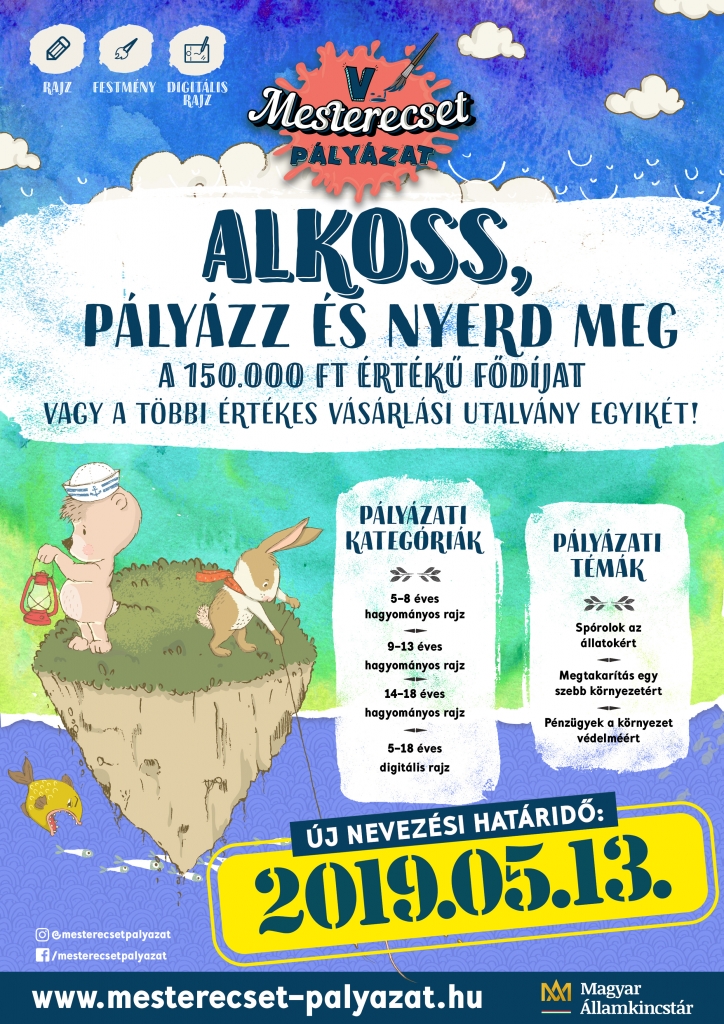 RAJZ

FESTMÉNY

DIGITÁLIS RAJZ

V.
Mesterecset
PÁLYÁZAT

ALKOSS,
PÁLYÁZZ ÉS NYERD MEG
A 150.000 FT ÉRTÉKŰ FŐDÍJAT
VAGY A TÖBBI ÉRTÉKES VÁSÁRLÁSI UTALVÁNY EGYIKÉT!

PÁLYÁZATI KATEGÓRIÁK

5-8 éves hagyományos rajz

9-13 éves hagyományos rajz

14-18 éves hagyományos rajz

5-18 éves digitális rajz

PÁLYÁZATI TÉMÁK

Spórolok az állatokért

Megtakarítás egy szebb környezetért

Pénzügyek a környezet védelméért

ÚJ NEVEZÉSI HATÁRIDŐ:
2019.05.13.

@mesterecsetpalyazat
/mesterecsetpalyazat

www.mesterecset-palyazat.hu

Magyar Államkincstár